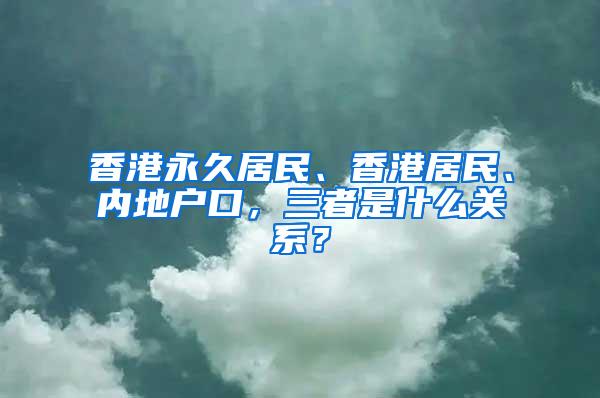 香港永久居民、香港居民、内地户口，三者是什么关系？